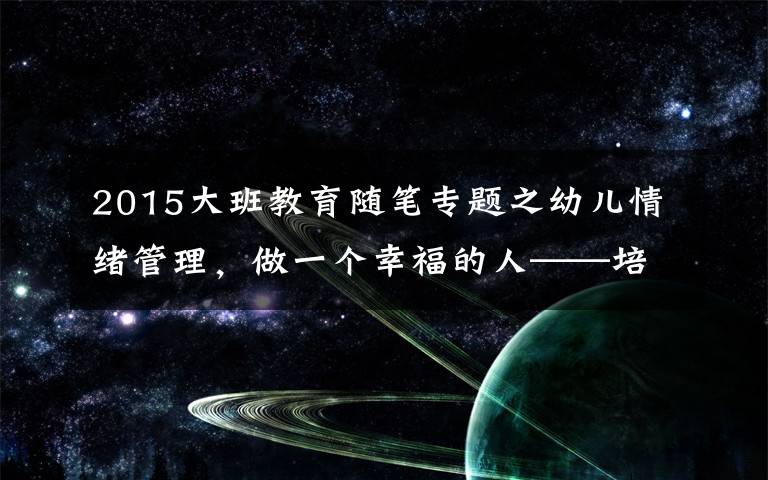 2015大班教育随笔专题之幼儿情绪管理，做一个幸福的人——培